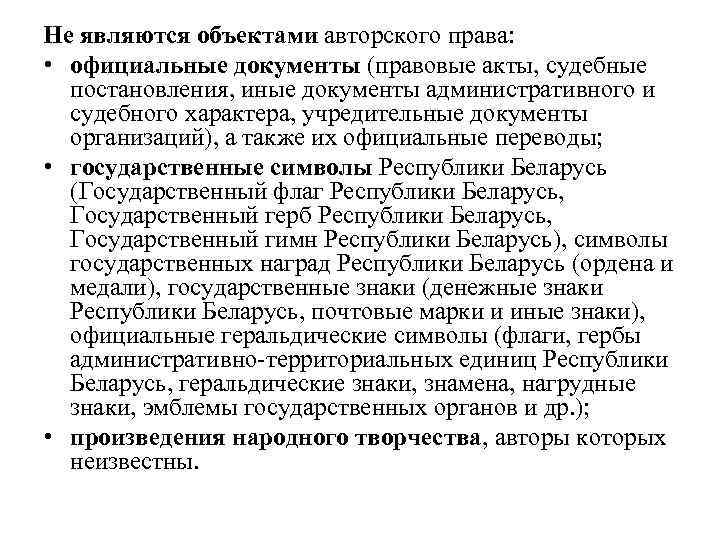 Не являются объектами авторского права:

• официальные документы (правовые акты, судебные постановления, иные документы административного и судебного характера, учредительные документы организаций), а также их официальные переводы;

• государственные символы Республики Беларусь (Государственный флаг Республики Беларусь, Государственный герб Республики Беларусь, Государственный гимн Республики Беларусь), символы государственных наград Республики Беларусь (ордена и медали), государственные знаки (денежные знаки Республики Беларусь, почтовые марки и иные знаки), официальные геральдические символы (флаги, гербы административно-территориальных единиц Республики Беларусь, геральдические знаки, знамена, нагрудные знаки, эмблемы государственных органов и др.);

• произведения народного творчества, авторы которых неизвестны.